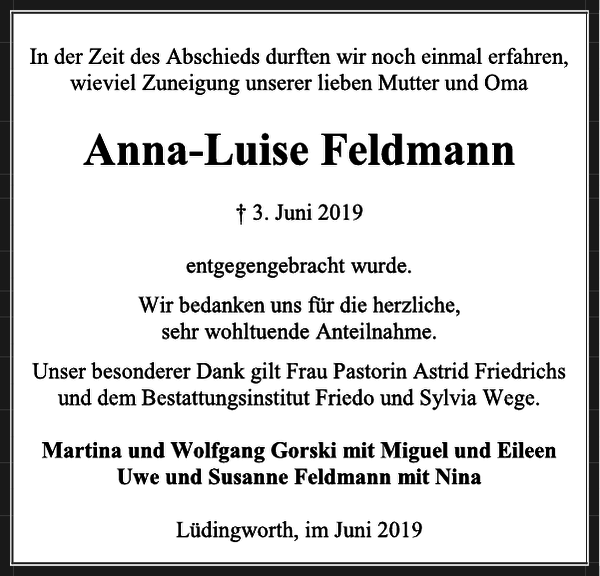 In der Zeit des Abschieds durften wir noch einmal erfahren, wieviel Zuneigung unserer lieben Mutter und Oma

Anna-Luise Feldmann

† 3. Juni 2019

entgegengebracht wurde.

Wir bedanken uns für die herzliche, sehr wohltuende Anteilnahme.

Unser besonderer Dank gilt Frau Pastorin Astrid Friedrichs und dem Bestattungsinstitut Friedo und Sylvia Wege.

Martina und Wolfgang Gorski mit Miguel und Eileen
Uwe und Susanne Feldmann mit Nina

Lüdingworth, im Juni 2019